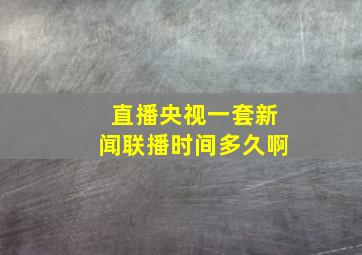 直播央视一套新闻联播时间多久啊